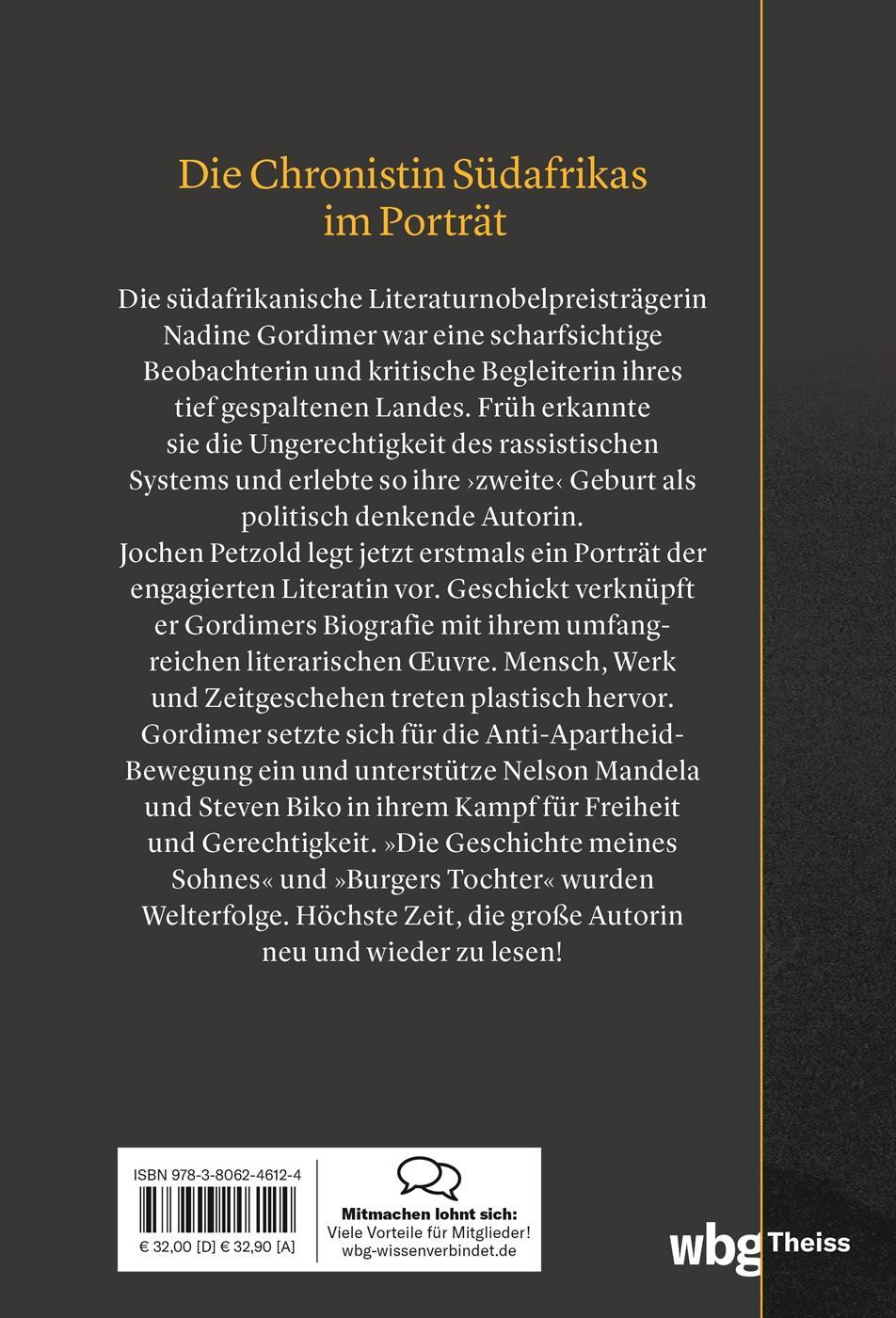 Die Chronistin Südafrikas im Porträt

Die südafrikanische Literaturnobelpreisträgerin Nadine Gordimer war eine scharfsichtige Beobachterin und kritische Begleiterin ihres tief gespaltenen Landes. Früh erkannte sie die Ungerechtigkeit des rassistischen Systems und erlebte so ihre ›zweite‹ Geburt als politisch denkende Autorin.
Jochen Petzold legt jetzt erstmals ein Porträt der engagierten Literatin vor. Geschickt verknüpft er Gordimers Biografie mit ihrem umfangreichen literarischen Œuvre. Mensch, Werk und Zeitgeschehen treten plastisch hervor. Gordimer setzte sich für die Anti-Apartheid-Bewegung ein und unterstütze Nelson Mandela und Steven Biko in ihrem Kampf für Freiheit und Gerechtigkeit. »Die Geschichte meines Sohnes« und »Burgers Tochter« wurden Welterfolge. Höchste Zeit, die große Autorin neu und wieder zu lesen!

ISBN 978-3-8062-4612-4

€ 32,00 [D] € 32,90 [A]

Mitmachen lohnt sich:
Viele Vorteile für Mitglieder!
wbg-wissenverbindet.de

wbg Theiss